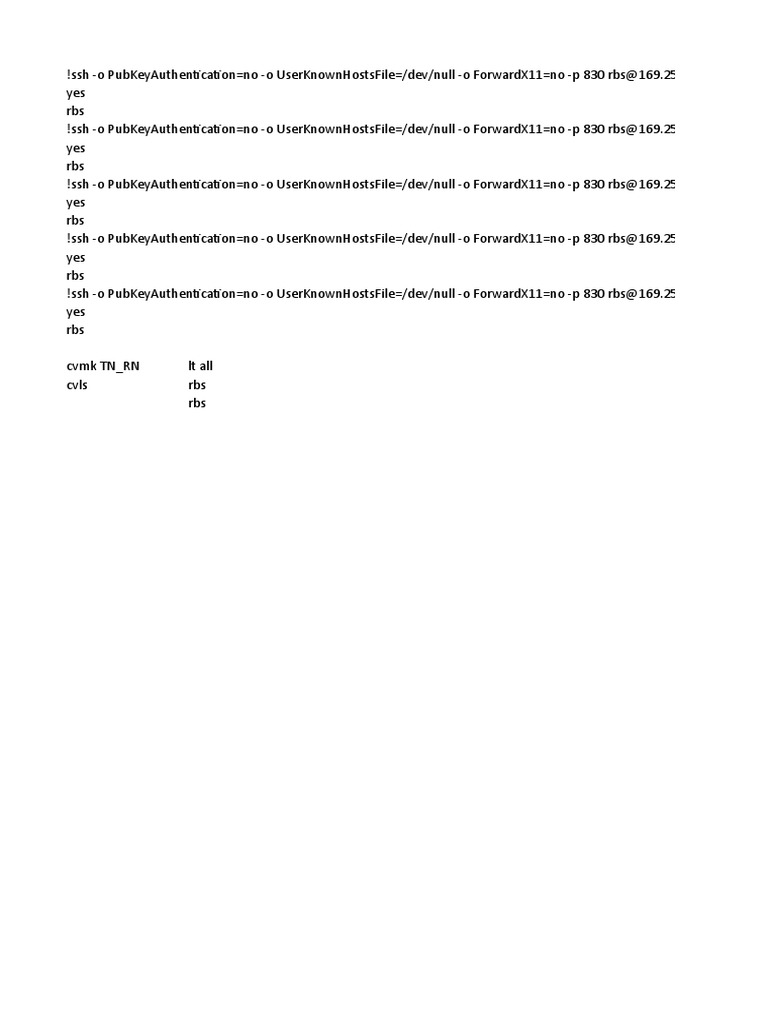 !ssh -o PubKeyAuthentication=no -o UserKnownHostsFile=/dev/null -o ForwardX11=no -p 830 rbs@169.25
yes
rbs
!ssh -o PubKeyAuthentication=no -o UserKnownHostsFile=/dev/null -o ForwardX11=no -p 830 rbs@169.25
yes
rbs
!ssh -o PubKeyAuthentication=no -o UserKnownHostsFile=/dev/null -o ForwardX11=no -p 830 rbs@169.25
yes
rbs
!ssh -o PubKeyAuthentication=no -o UserKnownHostsFile=/dev/null -o ForwardX11=no -p 830 rbs@169.25
yes
rbs
!ssh -o PubKeyAuthentication=no -o UserKnownHostsFile=/dev/null -o ForwardX11=no -p 830 rbs@169.25
yes
rbs

| cvmk TN_RN | lt all |
|---|---|
| cvls | rbs |
| | rbs |